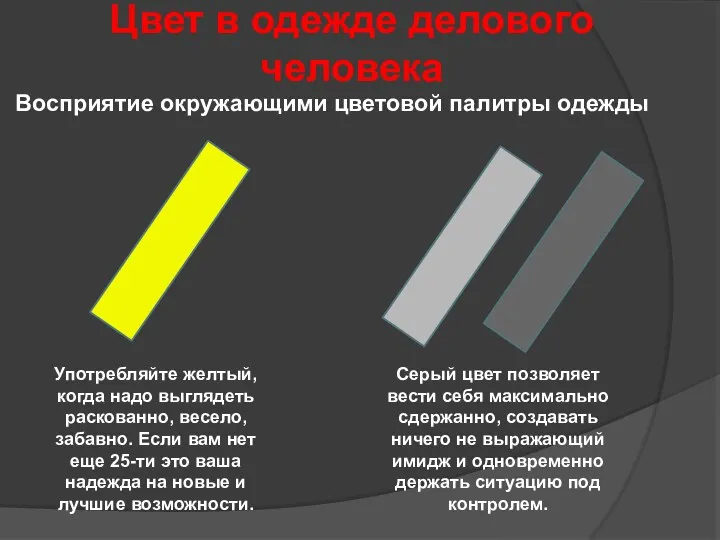 Цвет в одежде делового человека

Восприятие окружающими цветовой палитры одежды

Употребляйте желтый, когда надо выглядеть раскованно, весело, забавно. Если вам нет еще 25-ти это ваша надежда на новые и лучшие возможности.

Серый цвет позволяет вести себя максимально сдержанно, создавать ничего не выражающий имидж и одновременно держать ситуацию под контролем.